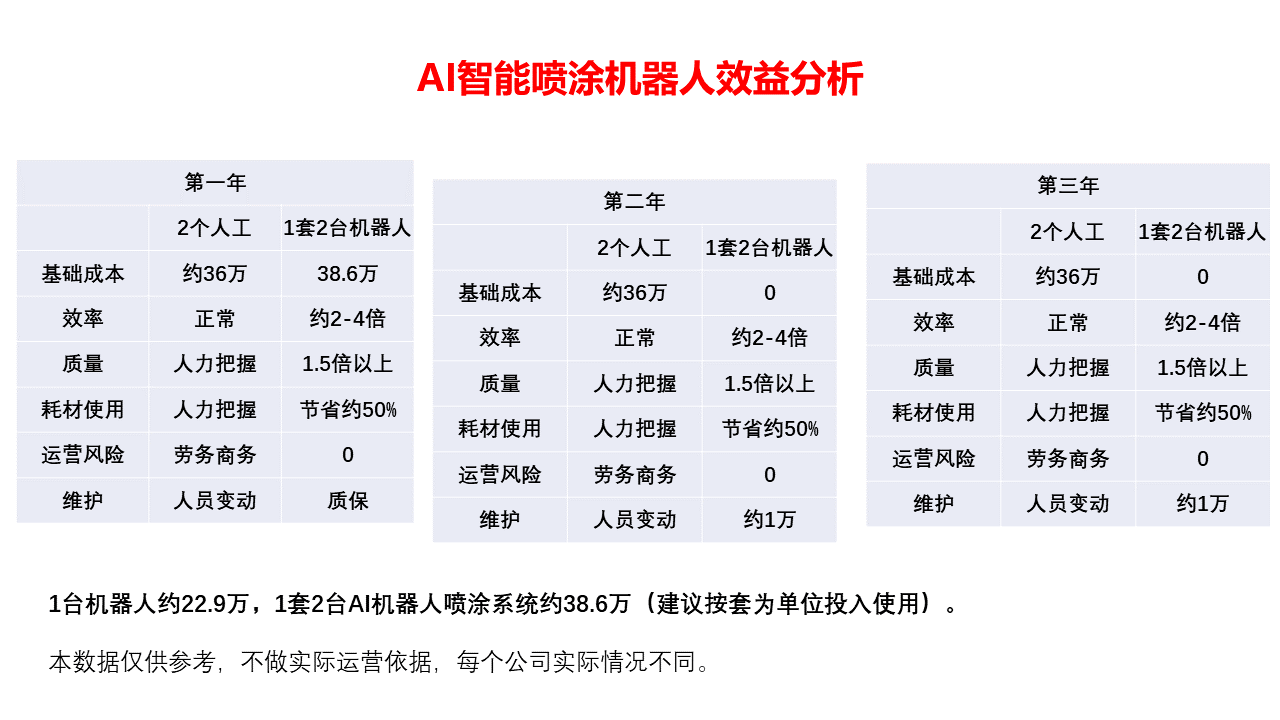 AI智能喷涂机器人效益分析

| 第一年 | | |
|---|---|---|
| | 2个人工 | 1套2台机器人 |
| 基础成本 | 约36万 | 38.6万 |
| 效率 | 正常 | 约2-4倍 |
| 质量 | 人力把握 | 1.5倍以上 |
| 耗材使用 | 人力把握 | 节省约50% |
| 运营风险 | 劳务商务 | 0 |
| 维护 | 人员变动 | 质保 |

| 第二年 | | |
|---|---|---|
| | 2个人工 | 1套2台机器人 |
| 基础成本 | 约36万 | 0 |
| 效率 | 正常 | 约2-4倍 |
| 质量 | 人力把握 | 1.5倍以上 |
| 耗材使用 | 人力把握 | 节省约50% |
| 运营风险 | 劳务商务 | 0 |
| 维护 | 人员变动 | 约1万 |

| 第三年 | | |
|---|---|---|
| | 2个人工 | 1套2台机器人 |
| 基础成本 | 约36万 | 0 |
| 效率 | 正常 | 约2-4倍 |
| 质量 | 人力把握 | 1.5倍以上 |
| 耗材使用 | 人力把握 | 节省约50% |
| 运营风险 | 劳务商务 | 0 |
| 维护 | 人员变动 | 约1万 |

1台机器人约22.9万，1套2台AI机器人喷涂系统约38.6万（建议按套为单位投入使用）。

本数据仅供参考，不做实际运营依据，每个公司实际情况不同。